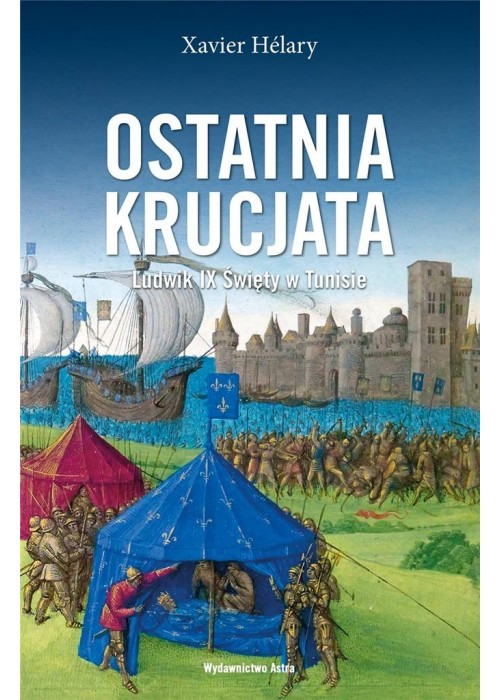 Xavier Hélary

OSTATNIA KRUCJATA

Ludwik IX Święty w Tunisie

Wydawnictwo Astra